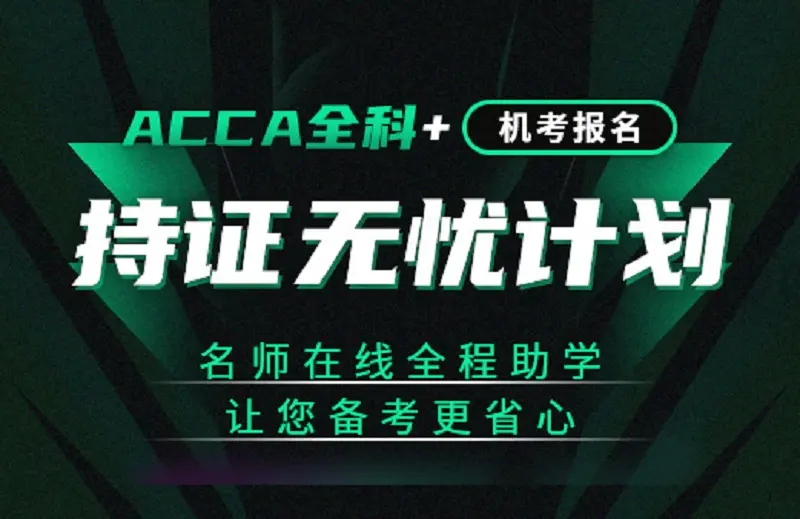 ACCA全科+ 机考报名

持证无忧计划

名师在线全程助学

让您备考更省心